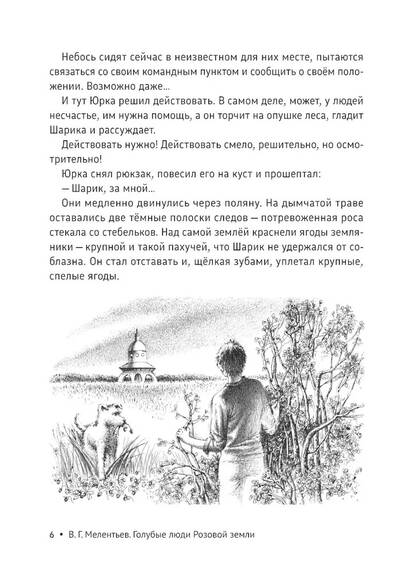 Небось сидят сейчас в неизвестном для них месте, пытаются связаться со своим командным пунктом и сообщить о своём положении. Возможно даже...

И тут Юрка решил действовать. В самом деле, может, у людей несчастье, им нужна помощь, а он торчит на опушке леса, гладит Шарика и рассуждает.

Действовать нужно! Действовать смело, решительно, но осмотрительно!

Юрка снял рюкзак, повесил его на куст и прошептал:

— Шарик, за мной...

Они медленно двинулись через поляну. На дымчатой траве оставались две тёмные полоски следов — потревоженная роса стекала со стебельков. Над самой землёй краснели ягоды земляники — крупной и такой пахучей, что Шарик не удержался от соблазна. Он стал отставать и, щёлкая зубами, уплетал крупные, спелые ягоды.

6 • В. Г. Мелентьев. Голубые люди Розовой земли